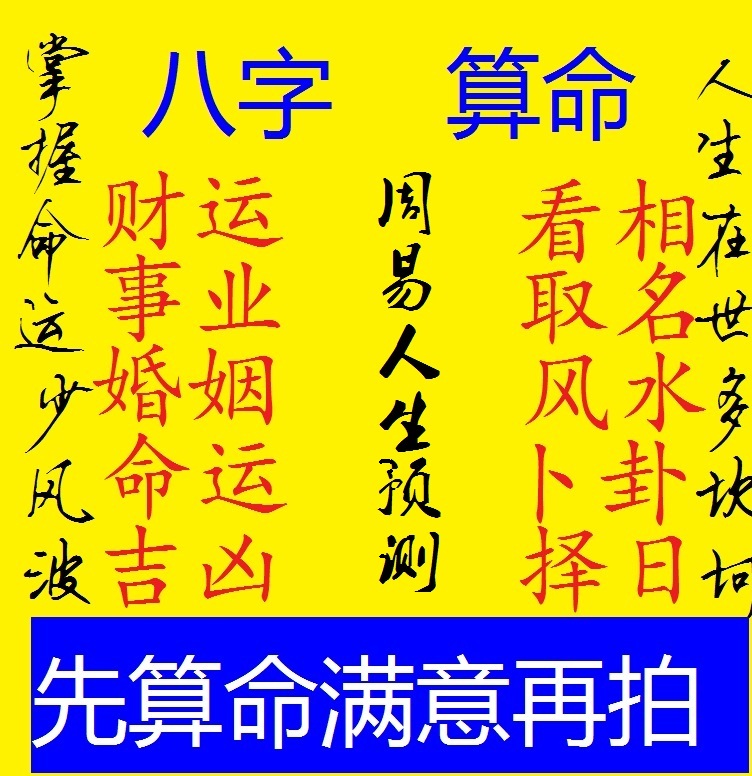 八字　算命

掌握命运少风波

财运
事业
婚姻
命运
吉凶

周易人生预测

看相
取名
风水
卜卦
择日

人生在世多坎坷

先算命满意再拍